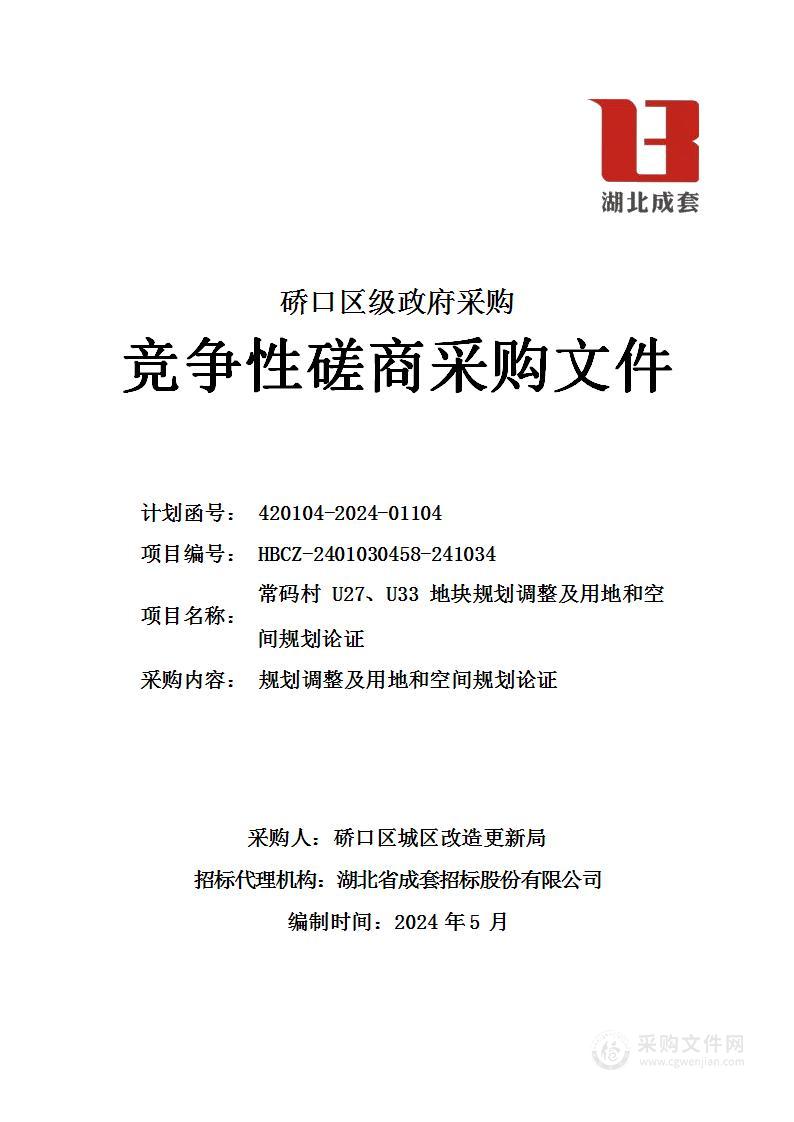 湖北成套

硚口区级政府采购

竞争性磋商采购文件

计划函号： 420104-2024-01104

项目编号： HBCZ-2401030458-241034

项目名称： 常码村 U27、U33 地块规划调整及用地和空间规划论证

采购内容： 规划调整及用地和空间规划论证

采购人：硚口区城区改造更新局

招标代理机构：湖北省成套招标股份有限公司

编制时间：2024 年 5 月

采购文件网
www.cgwenjian.com